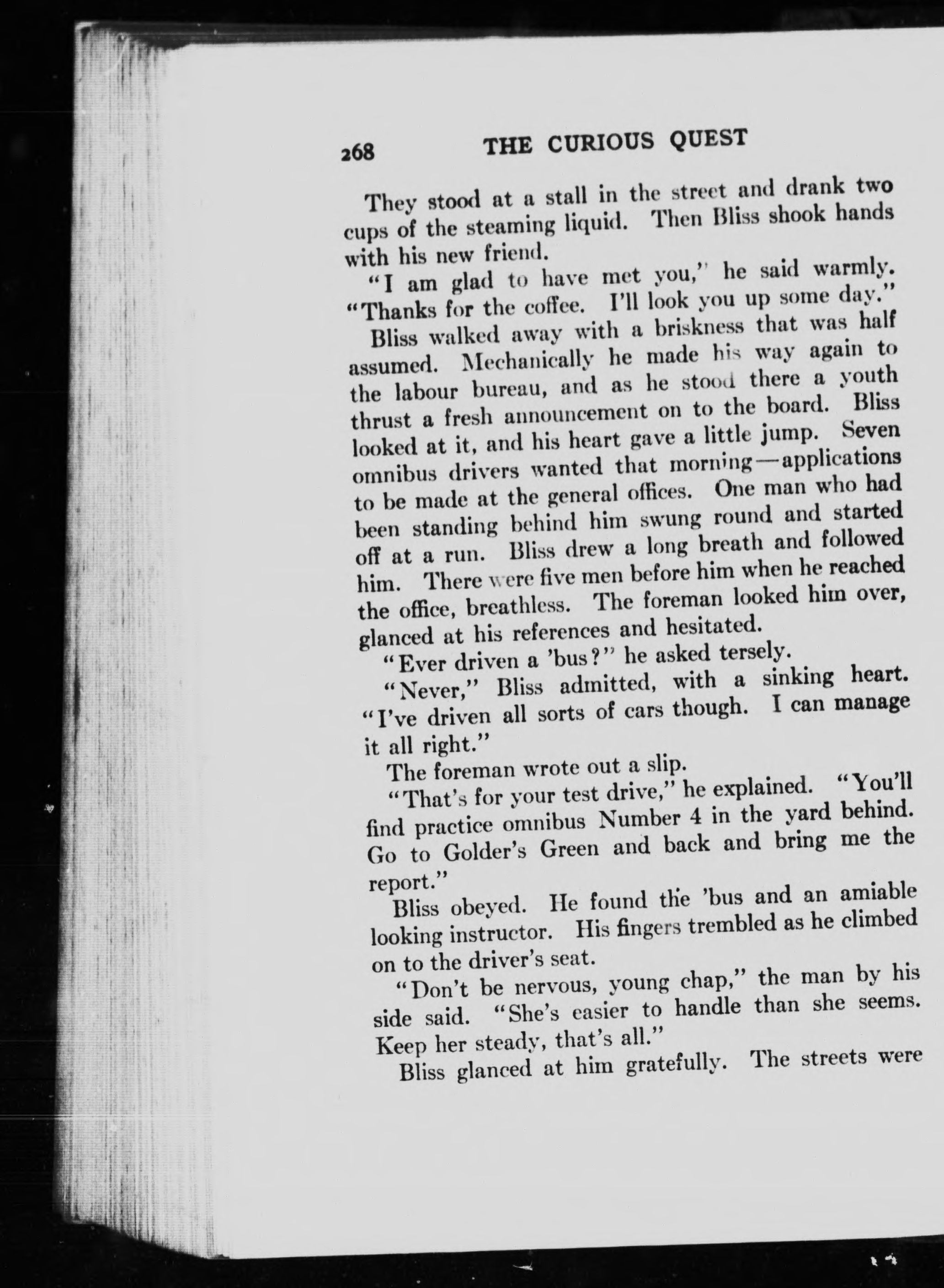 268 THE CURIOUS QUEST

They stood at a stall in the street and drank two cups of the steaming liquid. Then Bliss shook hands with his new friend.

"I am glad to have met you," he said warmly. "Thanks for the coffee. I'll look you up some day."

Bliss walked away with a briskness that was half assumed. Mechanically he made his way again to the labour bureau, and as he stood there a youth thrust a fresh announcement on to the board. Bliss looked at it, and his heart gave a little jump. Seven omnibus drivers wanted that morning—applications to be made at the general offices. One man who had been standing behind him swung round and started off at a run. Bliss drew a long breath and followed him. There were five men before him when he reached the office, breathless. The foreman looked him over, glanced at his references and hesitated.

"Ever driven a 'bus?" he asked tersely.

"Never," Bliss admitted, with a sinking heart. "I've driven all sorts of cars though. I can manage it all right."

The foreman wrote out a slip.

"That's for your test drive," he explained. "You'll find practice omnibus Number 4 in the yard behind. Go to Golder's Green and back and bring me the report."

Bliss obeyed. He found the 'bus and an amiable looking instructor. His fingers trembled as he climbed on to the driver's seat.

"Don't be nervous, young chap," the man by his side said. "She's easier to handle than she seems. Keep her steady, that's all."

Bliss glanced at him gratefully. The streets were